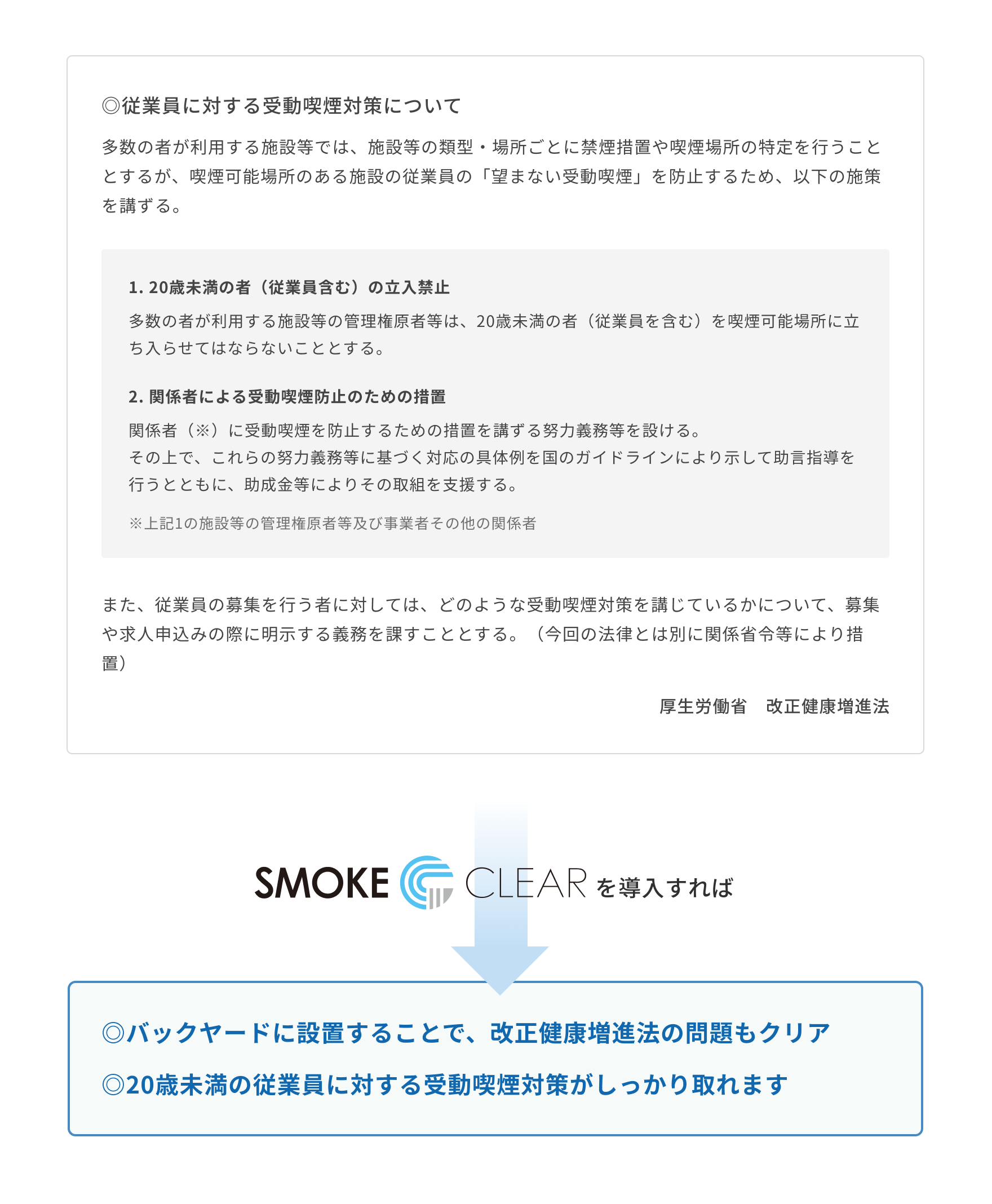 ◎従業員に対する受動喫煙対策について

多数の者が利用する施設等では、施設等の類型・場所ごとに禁煙措置や喫煙場所の特定を行うこととするが、喫煙可能場所のある施設の従業員の「望まない受動喫煙」を防止するため、以下の施策を講ずる。

1. 20歳未満の者（従業員含む）の立入禁止

多数の者が利用する施設等の管理権原者等は、20歳未満の者（従業員を含む）を喫煙可能場所に立ち入らせてはならないこととする。

2. 関係者による受動喫煙防止のための措置

関係者（※）に受動喫煙を防止するための措置を講ずる努力義務等を設ける。
その上で、これらの努力義務等に基づく対応の具体例を国のガイドラインにより示して助言指導を行うとともに、助成金等によりその取組を支援する。

※上記1の施設等の管理権原者等及び事業者その他の関係者

また、従業員の募集を行う者に対しては、どのような受動喫煙対策を講じているかについて、募集や求人申込みの際に明示する義務を課すこととする。（今回の法律とは別に関係省令等により措置）

厚生労働省　改正健康増進法

SMOKE CLEAR を導入すれば

◎バックヤードに設置することで、改正健康増進法の問題もクリア

◎20歳未満の従業員に対する受動喫煙対策がしっかり取れます